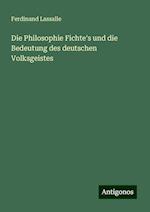 Ferdinand Lassalle

Die Philosophie Fichte's und die Bedeutung des deutschen Volksgeistes

Antigonos